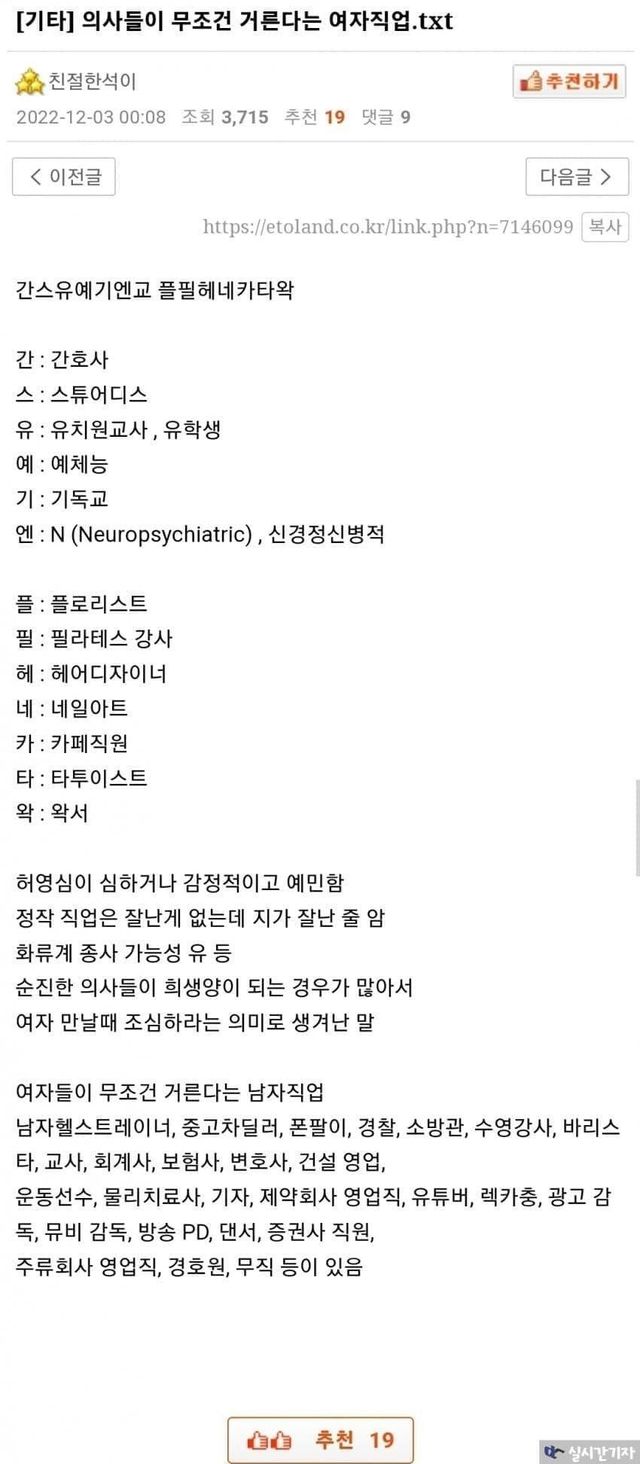 [기타] 의사들이 무조건 거른다는 여자직업.txt

친절한석이

추천하기

2022-12-03 00:08 조회 3,715 추천 19 댓글 9

< 이전글

다음글 >

https://etoland.co.kr/link.php?n=7146099 복사

간스유예기엔교 플필헤네카타왁

간 : 간호사
스 : 스튜어디스
유 : 유치원교사 , 유학생
예 : 예체능
기 : 기독교
엔 : N (Neuropsychiatric) , 신경정신병적

플 : 플로리스트
필 : 필라테스 강사
헤 : 헤어디자이너
네 : 네일아트
카 : 카페직원
타 : 타투이스트
왁 : 왁서

허영심이 심하거나 감정적이고 예민함
정작 직업은 잘난게 없는데 지가 잘난 줄 암
화류계 종사 가능성 유 등
순진한 의사들이 희생양이 되는 경우가 많아서
여자 만날때 조심하라는 의미로 생겨난 말

여자들이 무조건 거른다는 남자직업
남자헬스트레이너, 중고차딜러, 폰팔이, 경찰, 소방관, 수영강사, 바리스타, 교사, 회계사, 보험사, 변호사, 건설 영업,
운동선수, 물리치료사, 기자, 제약회사 영업직, 유튜버, 렉카충, 광고 감독, 뮤비 감독, 방송 PD, 댄서, 증권사 직원,
주류회사 영업직, 경호원, 무직 등이 있음

추천 19

실시간기자